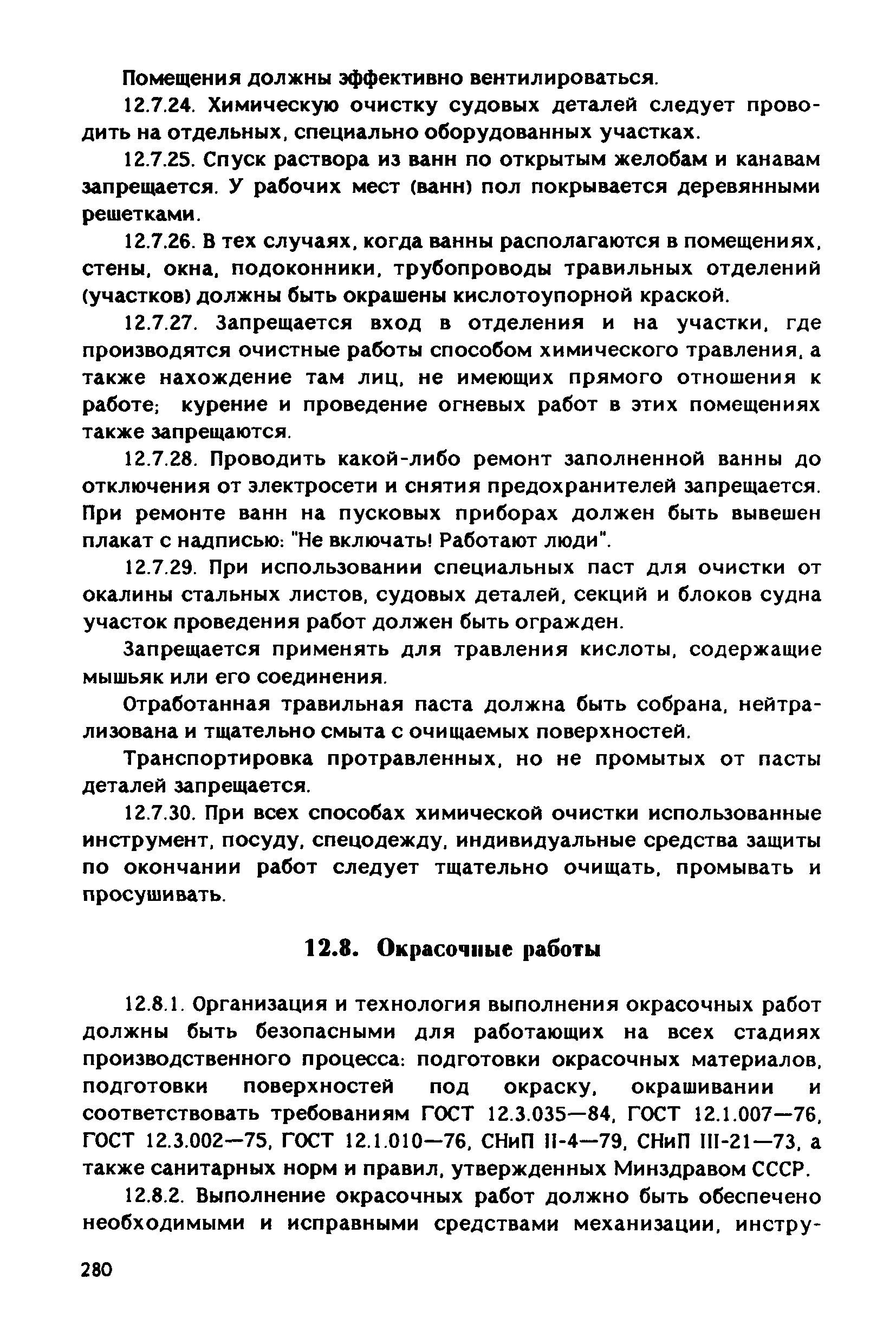 Помещения должны эффективно вентилироваться.

12.7.24. Химическую очистку судовых деталей следует проводить на отдельных, специально оборудованных участках.

12.7.25. Спуск раствора из ванн по открытым желобам и канавам запрещается. У рабочих мест (ванн) пол покрывается деревянными решетками.

12.7.26. В тех случаях, когда ванны располагаются в помещениях, стены, окна, подоконники, трубопроводы травильных отделений (участков) должны быть окрашены кислотоупорной краской.

12.7.27. Запрещается вход в отделения и на участки, где производятся очистные работы способом химического травления, а также нахождение там лиц, не имеющих прямого отношения к работе; курение и проведение огневых работ в этих помещениях также запрещаются.

12.7.28. Проводить какой-либо ремонт заполненной ванны до отключения от электросети и снятия предохранителей запрещается. При ремонте ванн на пусковых приборах должен быть вывешен плакат с надписью: "Не включать! Работают люди".

12.7.29. При использовании специальных паст для очистки от окалины стальных листов, судовых деталей, секций и блоков судна участок проведения работ должен быть огражден.

Запрещается применять для травления кислоты, содержащие мышьяк или его соединения.

Отработанная травильная паста должна быть собрана, нейтрализована и тщательно смыта с очищаемых поверхностей.

Транспортировка протравленных, но не промытых от пасты деталей запрещается.

12.7.30. При всех способах химической очистки использованные инструмент, посуду, спецодежду, индивидуальные средства защиты по окончании работ следует тщательно очищать, промывать и просушивать.

12.8. Окрасочные работы

12.8.1. Организация и технология выполнения окрасочных работ должны быть безопасными для работающих на всех стадиях производственного процесса: подготовки окрасочных материалов, подготовки поверхностей под окраску, окрашивании и соответствовать требованиям ГОСТ 12.3.035—84, ГОСТ 12.1.007—76, ГОСТ 12.3.002—75, ГОСТ 12.1.010—76, СНиП II-4—79, СНиП III-21—73, а также санитарных норм и правил, утвержденных Минздравом СССР.

12.8.2. Выполнение окрасочных работ должно быть обеспечено необходимыми и исправными средствами механизации, инстру-

280